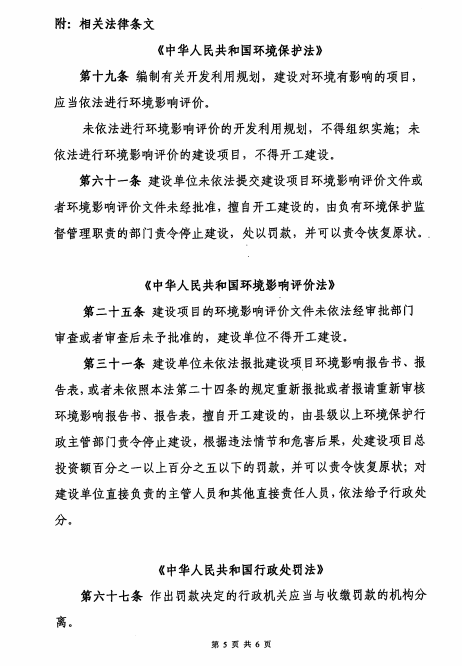 附：相关法律条文

《中华人民共和国环境保护法》

第十九条 编制有关开发利用规划，建设对环境有影响的项目，应当依法进行环境影响评价。

未依法进行环境影响评价的开发利用规划，不得组织实施；未依法进行环境影响评价的建设项目，不得开工建设。

第六十一条 建设单位未依法提交建设项目环境影响评价文件或者环境影响评价文件未经批准，擅自开工建设的，由负有环境保护监督管理职责的部门责令停止建设，处以罚款，并可以责令恢复原状。

《中华人民共和国环境影响评价法》

第二十五条 建设项目的环境影响评价文件未依法经审批部门审查或者审查后未予批准的，建设单位不得开工建设。

第三十一条 建设单位未依法报批建设项目环境影响报告书、报告表，或者未依照本法第二十四条的规定重新报批或者报请重新审核环境影响报告书、报告表，擅自开工建设的，由县级以上环境保护行政主管部门责令停止建设，根据违法情节和危害后果，处建设项目总投资额百分之一以上百分之五以下的罚款，并可以责令恢复原状；对建设单位直接负责的主管人员和其他直接责任人员，依法给予行政处分。

《中华人民共和国行政处罚法》

第六十七条 作出罚款决定的行政机关应当与收缴罚款的机构分离。

第 5 页 共 6 页